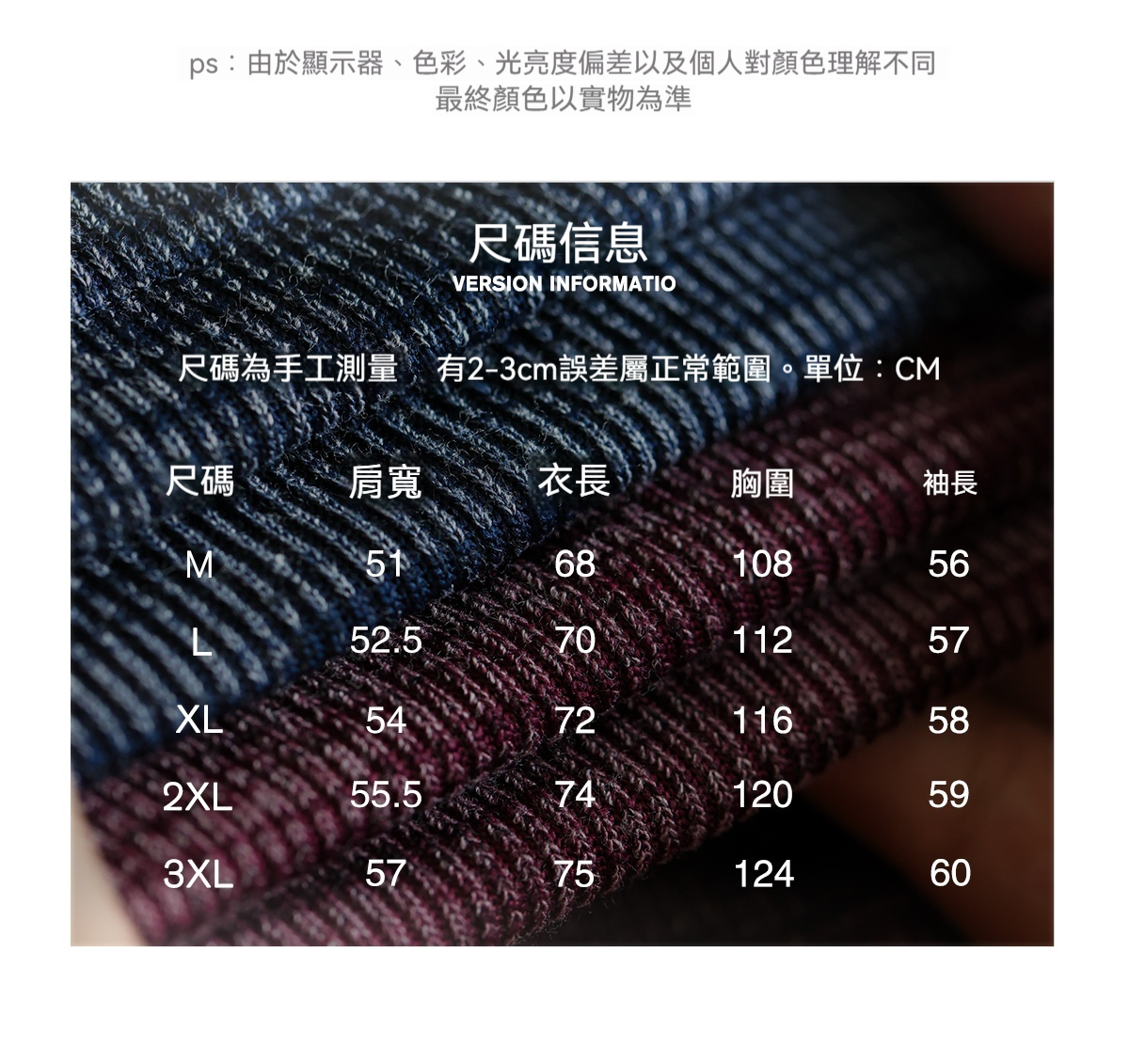 ps：由於顯示器、色彩、光亮度偏差以及個人對顏色理解不同
最終顏色以實物為準

尺碼信息
VERSION INFORMATIO

尺碼為手工測量 有2-3cm誤差屬正常範圍。單位：CM

| 尺碼 | 肩寬 | 衣長 | 胸圍 | 袖長 |
|---|---|---|---|---|
| M | 51 | 68 | 108 | 56 |
| L | 52.5 | 70 | 112 | 57 |
| XL | 54 | 72 | 116 | 58 |
| 2XL | 55.5 | 74 | 120 | 59 |
| 3XL | 57 | 75 | 124 | 60 |